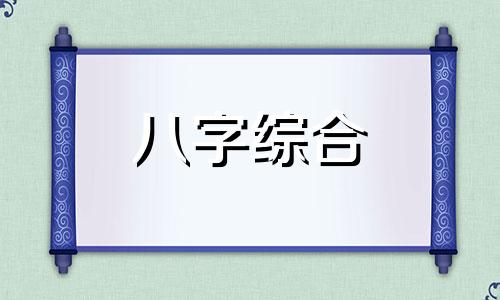 八字综合